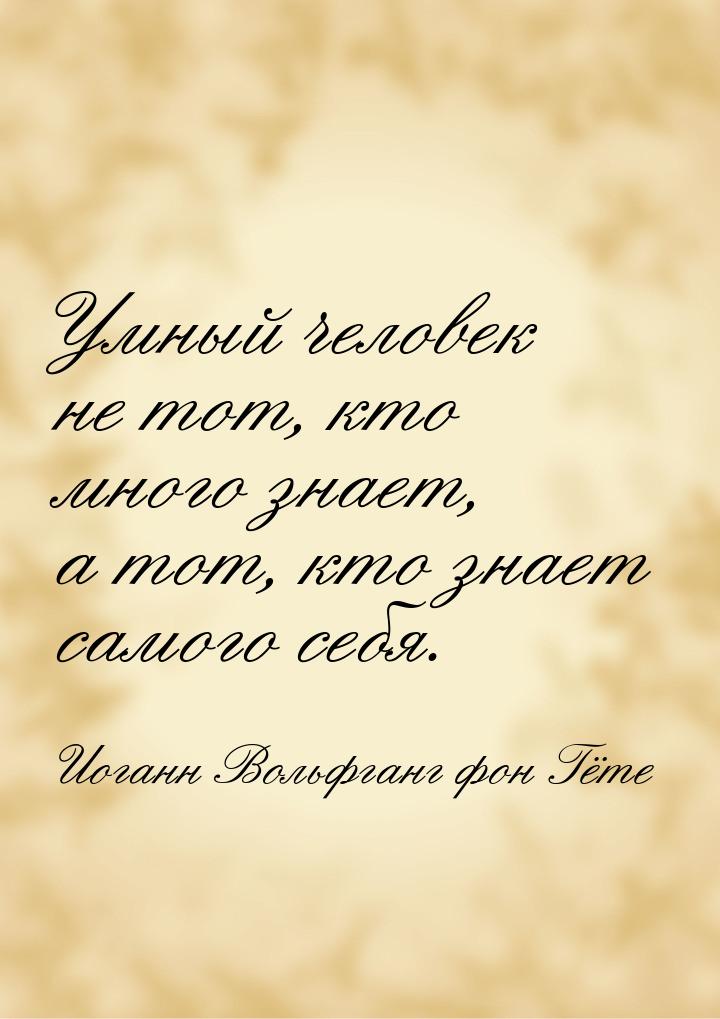 Умный человек
не тот, кто
много знает,
а тот, кто знает
самого себя.

Иоганн Вольфганг фон Гёте